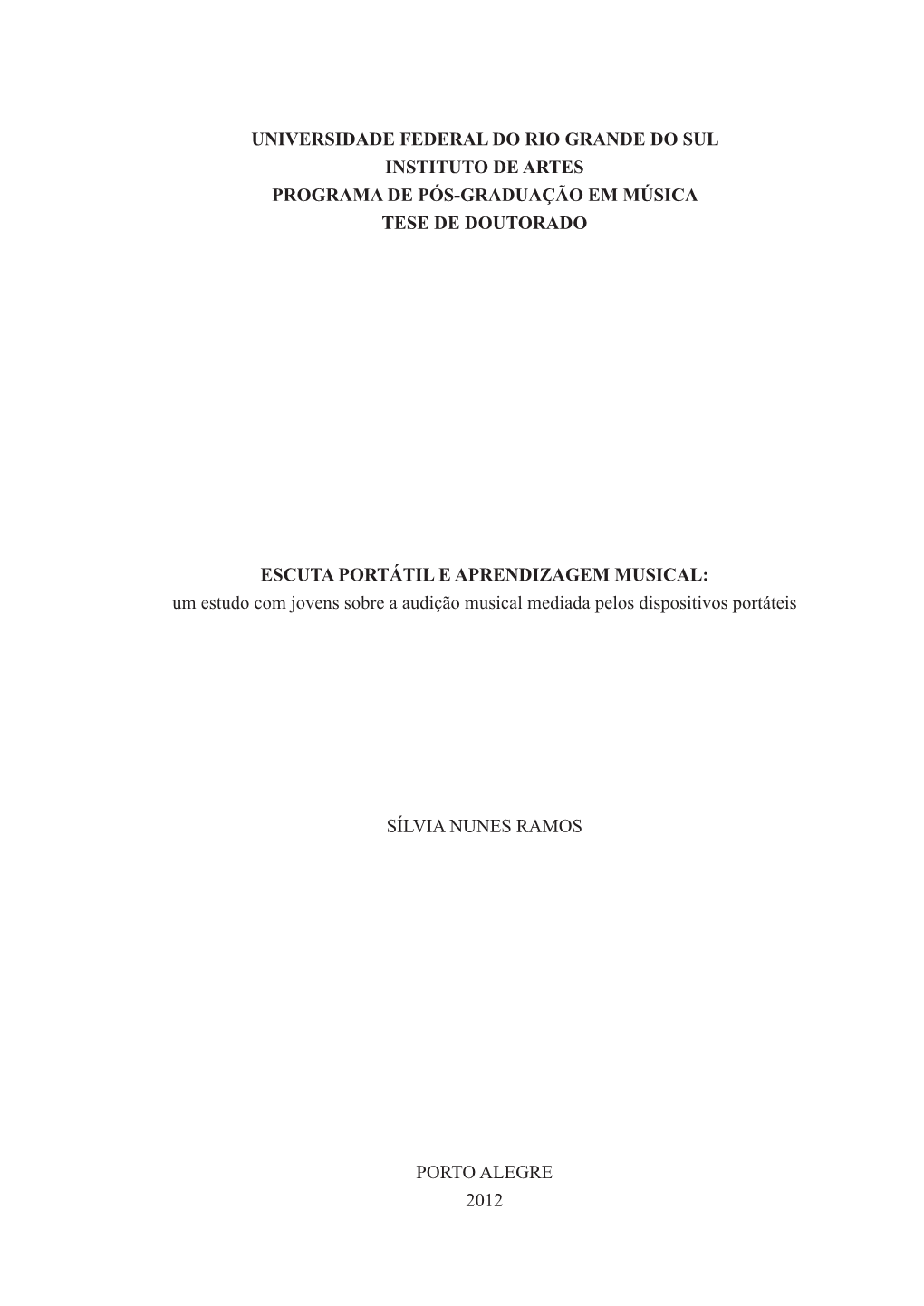 UNIVERSIDADE FEDERAL DO RIO GRANDE DO SUL
INSTITUTO DE ARTES
PROGRAMA DE PÓS-GRADUAÇÃO EM MÚSICA
TESE DE DOUTORADO

ESCUTA PORTÁTIL E APRENDIZAGEM MUSICAL:
um estudo com jovens sobre a audição musical mediada pelos dispositivos portáteis

SÍLVIA NUNES RAMOS

PORTO ALEGRE
2012